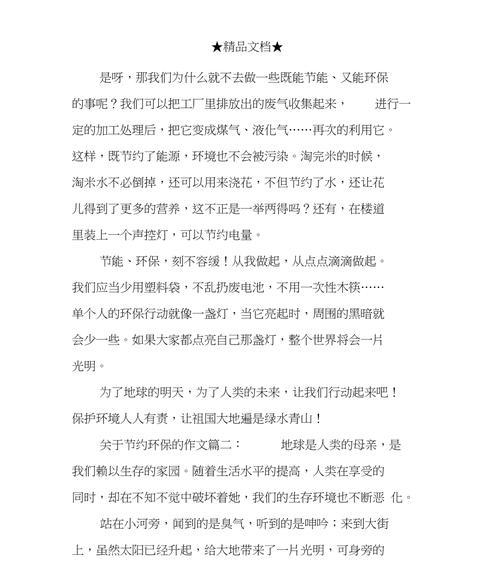 ★精品文档★

是呀，那我们为什么就不去做一些既能节能、又能环保的事呢？我们可以把工厂里排放出的废气收集起来，　进行一定的加工处理后，把它变成煤气、液化气……再次的利用它。这样，既节约了能源，环境也不会被污染。淘完米的时候，淘米水不必倒掉，还可以用来浇花，不但节约了水，还让花儿得到了更多的营养，这不正是一举两得吗？还有，在楼道里装上一个声控灯，可以节约电量。

节能、环保，刻不容缓！从我做起，从点点滴滴做起。我们应当少用塑料袋，不乱扔废电池，不用一次性木筷……单个人的环保行动就像一盏灯，当它亮起时，周围的黑暗就会少一些。如果大家都点亮自己那盏灯，整个世界将会一片光明。

为了地球的明天，为了人类的未来，让我们行动起来吧！保护环境人人有责，让祖国大地遍是绿水青山！

关于节约环保的作文篇二：　地球是人类的母亲，是我们赖以生存的家园。随着生活水平的提高，人类在享受的同时，却在不知不觉中破坏着她，我们的生存环境也不断恶 化。

站在小河旁，闻到的是臭气，听到的是呻吟；来到大街上，虽然太阳已经升起，给大地带来了一片光明，可身旁的